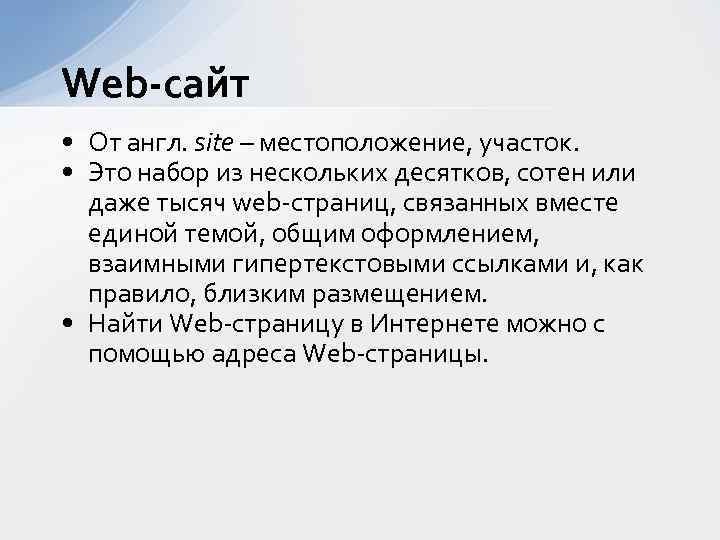 Web-сайт

• От англ. site – местоположение, участок.
• Это набор из нескольких десятков, сотен или даже тысяч web-страниц, связанных вместе единой темой, общим оформлением, взаимными гипертекстовыми ссылками и, как правило, близким размещением.
• Найти Web-страницу в Интернете можно с помощью адреса Web-страницы.